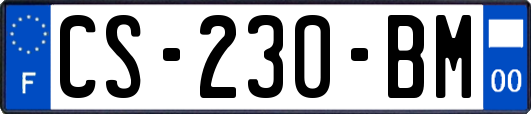 F
CS-230-BM
00